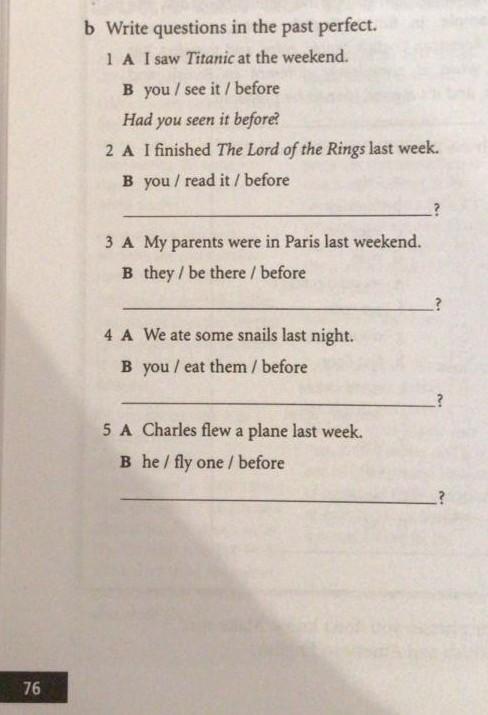 b Write questions in the past perfect.

1 A I saw Titanic at the weekend.

B you / see it / before

Had you seen it before?

2 A I finished The Lord of the Rings last week.

B you / read it / before

____?

3 A My parents were in Paris last weekend.

B they / be there / before

____?

4 A We ate some snails last night.

B you / eat them / before

____?

5 A Charles flew a plane last week.

B he / fly one / before

____?

76